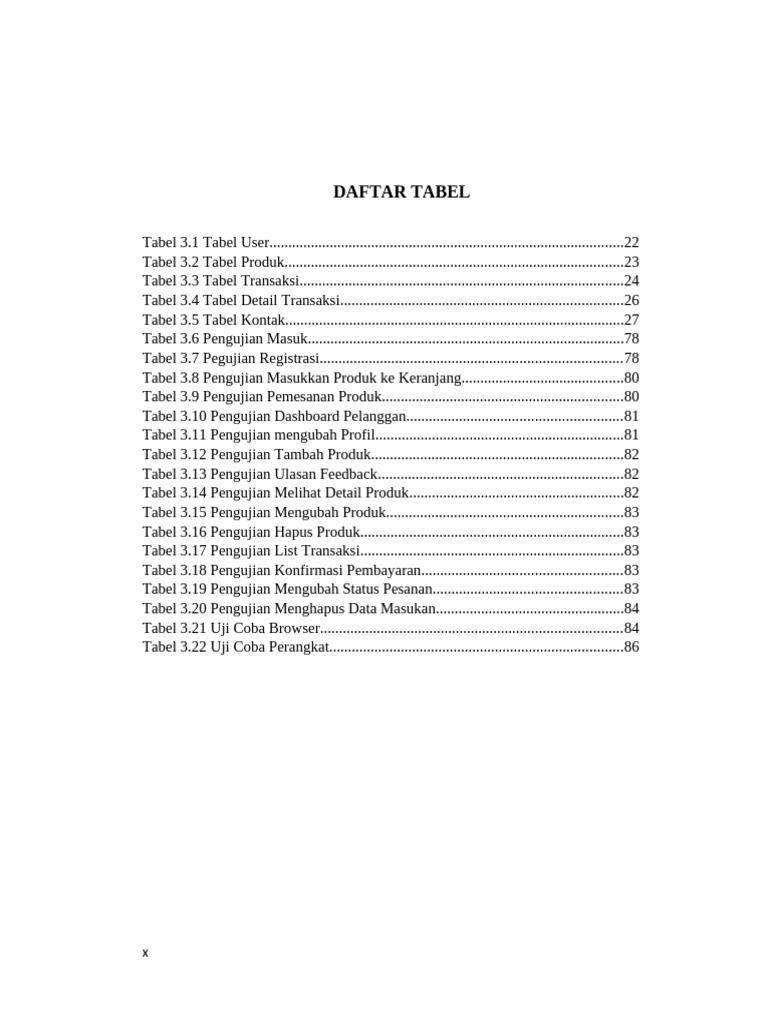 DAFTAR TABEL

Tabel 3.1 Tabel User 22
Tabel 3.2 Tabel Produk 23
Tabel 3.3 Tabel Transaksi 24
Tabel 3.4 Tabel Detail Transaksi 26
Tabel 3.5 Tabel Kontak 27
Tabel 3.6 Pengujian Masuk 78
Tabel 3.7 Pegujian Registrasi 78
Tabel 3.8 Pengujian Masukkan Produk ke Keranjang 80
Tabel 3.9 Pengujian Pemesanan Produk 80
Tabel 3.10 Pengujian Dashboard Pelanggan 81
Tabel 3.11 Pengujian mengubah Profil 81
Tabel 3.12 Pengujian Tambah Produk 82
Tabel 3.13 Pengujian Ulasan Feedback 82
Tabel 3.14 Pengujian Melihat Detail Produk 82
Tabel 3.15 Pengujian Mengubah Produk 83
Tabel 3.16 Pengujian Hapus Produk 83
Tabel 3.17 Pengujian List Transaksi 83
Tabel 3.18 Pengujian Konfirmasi Pembayaran 83
Tabel 3.19 Pengujian Mengubah Status Pesanan 83
Tabel 3.20 Pengujian Menghapus Data Masukan 84
Tabel 3.21 Uji Coba Browser 84
Tabel 3.22 Uji Coba Perangkat 86

x